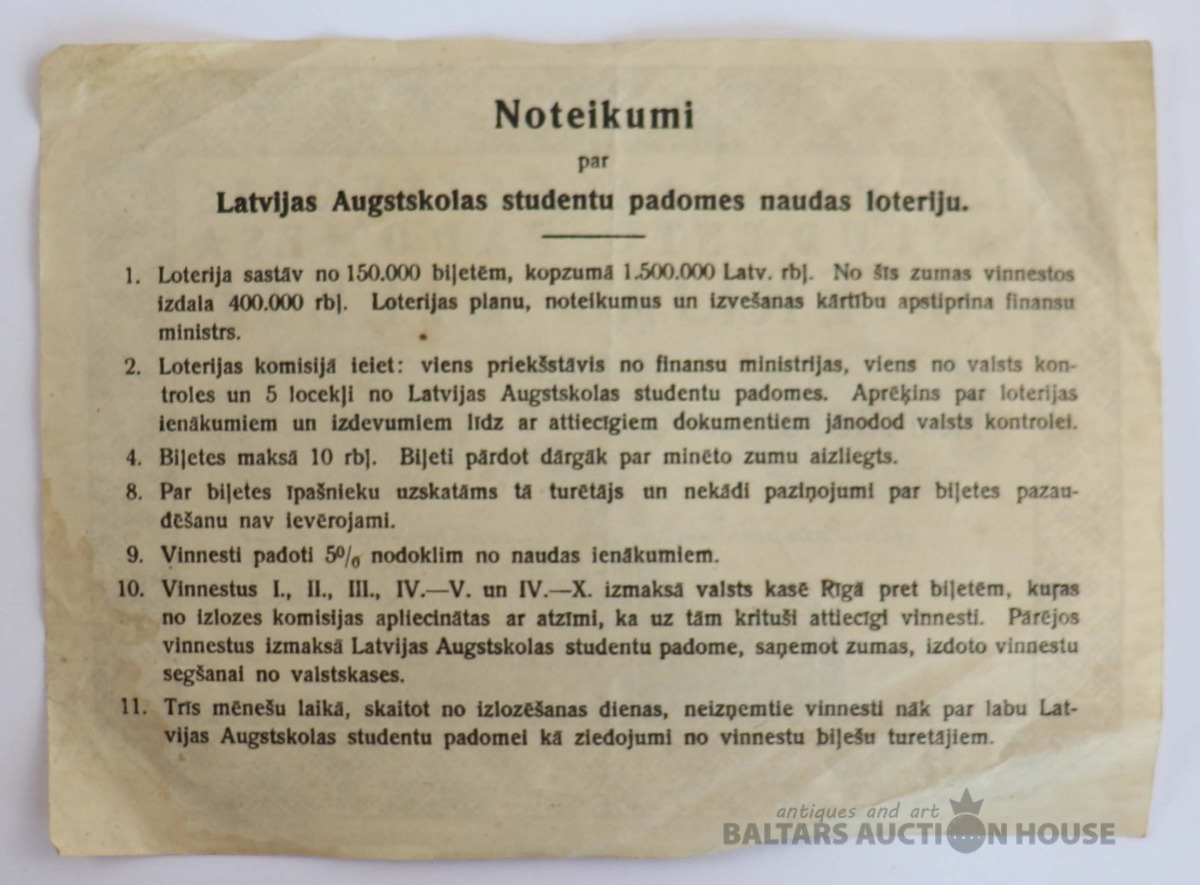 Noteikumi
par
Latvijas Augstskolas studentu padomes naudas loteriju.

1. Loterija sastāv no 150.000 biļetēm, kopzumā 1.500.000 Latv. rbļ. No šīs zumas vinnestos izdala 400.000 rbļ. Loterijas planu, noteikumus un izvešanas kārtību apstiprina finansu ministrs.

2. Loterijas komisijā ieiet: viens priekšstāvis no finansu ministrijas, viens no valsts kontroles un 5 locekļi no Latvijas Augstskolas studentu padomes. Aprēķins par loterijas ienākumiem un izdevumiem līdz ar attiecīgiem dokumentiem jānodod valsts kontrolei.

4. Biļetes maksā 10 rbļ. Biļeti pārdot dārgāk par minēto zumu aizliegts.

8. Par biļetes īpašnieku uzskatāms tā turētājs un nekādi paziņojumi par biļetes pazaudēšanu nav ievērojami.

9. Vinnesti padoti 5% nodoklim no naudas ienākumiem.

10. Vinnestus I., II., III., IV.—V. un IV.—X. izmaksā valsts kasē Rīgā pret biļetēm, kuŗas no izlozes komisijas apliecinātas ar atzīmi, ka uz tām krituši attiecīgi vinnesti. Pārējos vinnestus izmaksā Latvijas Augstskolas studentu padome, saņemot zumas, izdoto vinnestu segšanai no valstskases.

11. Trīs mēnešu laikā, skaitot no izlozēšanas dienas, neizņemtie vinnesti nāk par labu Latvijas Augstskolas studentu padomei kā ziedojumi no vinnestu biļešu turētājiem.

antiques and art
BALTARS AUCTION HOUSE